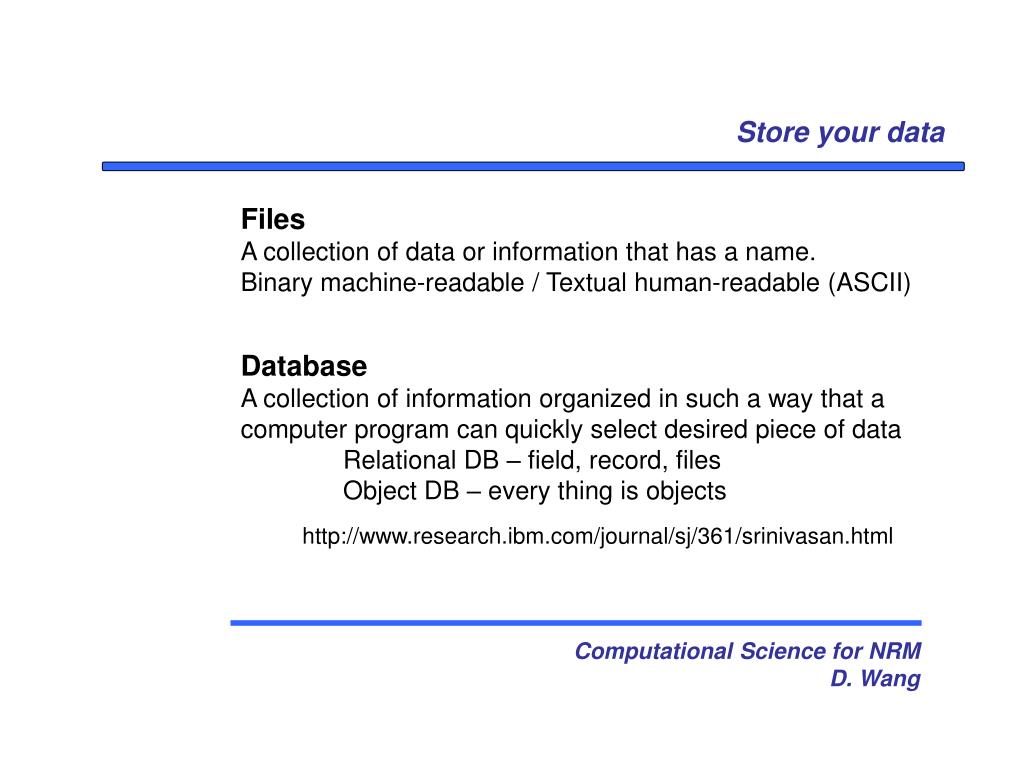 Store your data

Files
A collection of data or information that has a name.
Binary machine-readable / Textual human-readable (ASCII)

Database
A collection of information organized in such a way that a computer program can quickly select desired piece of data
Relational DB – field, record, files
Object DB – every thing is objects

http://www.research.ibm.com/journal/sj/361/srinivasan.html

Computational Science for NRM
D. Wang